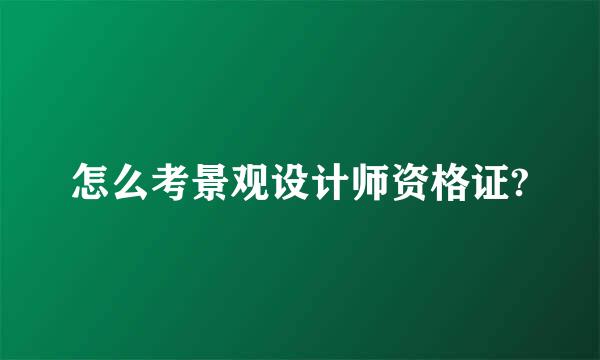 怎么考景观设计师资格证?